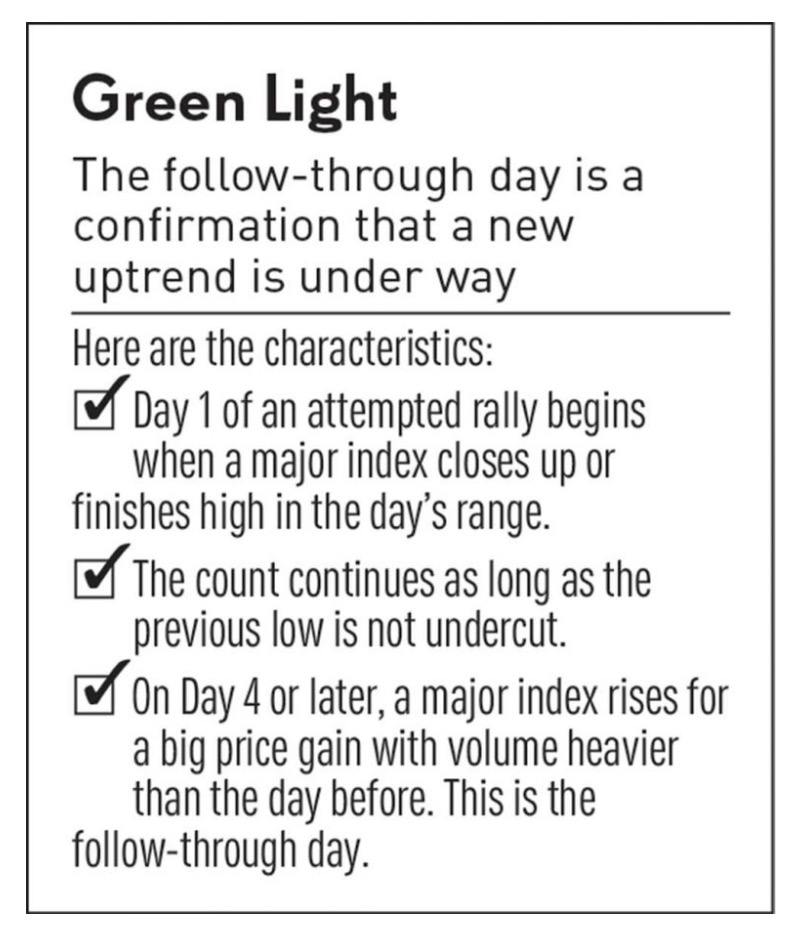 Green Light

The follow-through day is a confirmation that a new uptrend is under way

Here are the characteristics:

☑ Day 1 of an attempted rally begins when a major index closes up or finishes high in the day's range.

☑ The count continues as long as the previous low is not undercut.

☑ On Day 4 or later, a major index rises for a big price gain with volume heavier than the day before. This is the follow-through day.